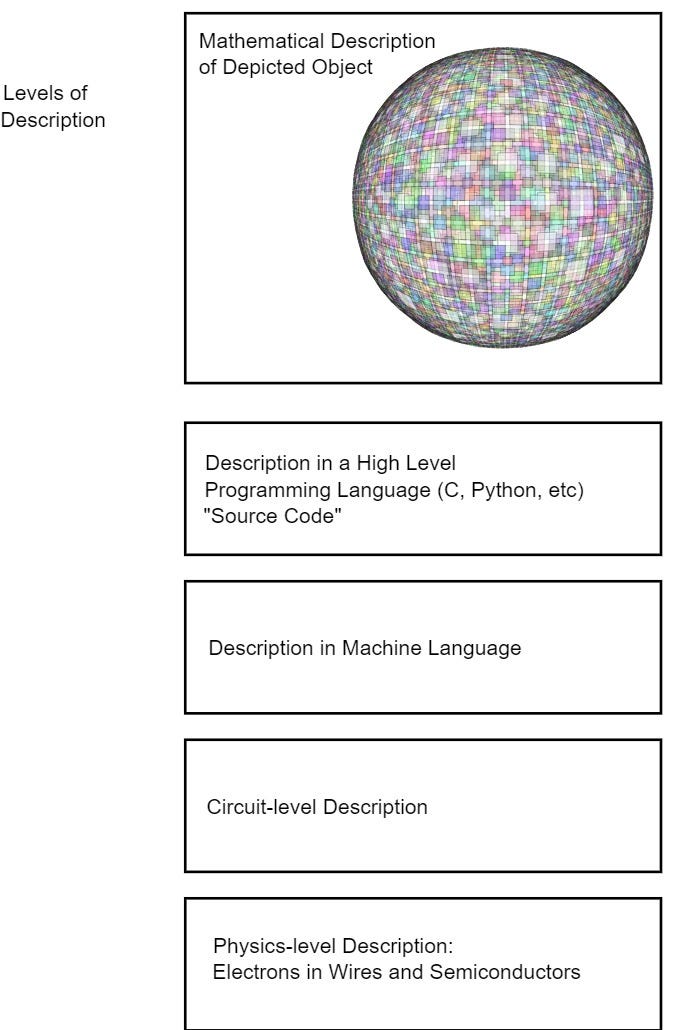 Levels of Description

Mathematical Description of Depicted Object

Description in a High Level Programming Language (C, Python, etc) "Source Code"

Description in Machine Language

Circuit-level Description

Physics-level Description: Electrons in Wires and Semiconductors